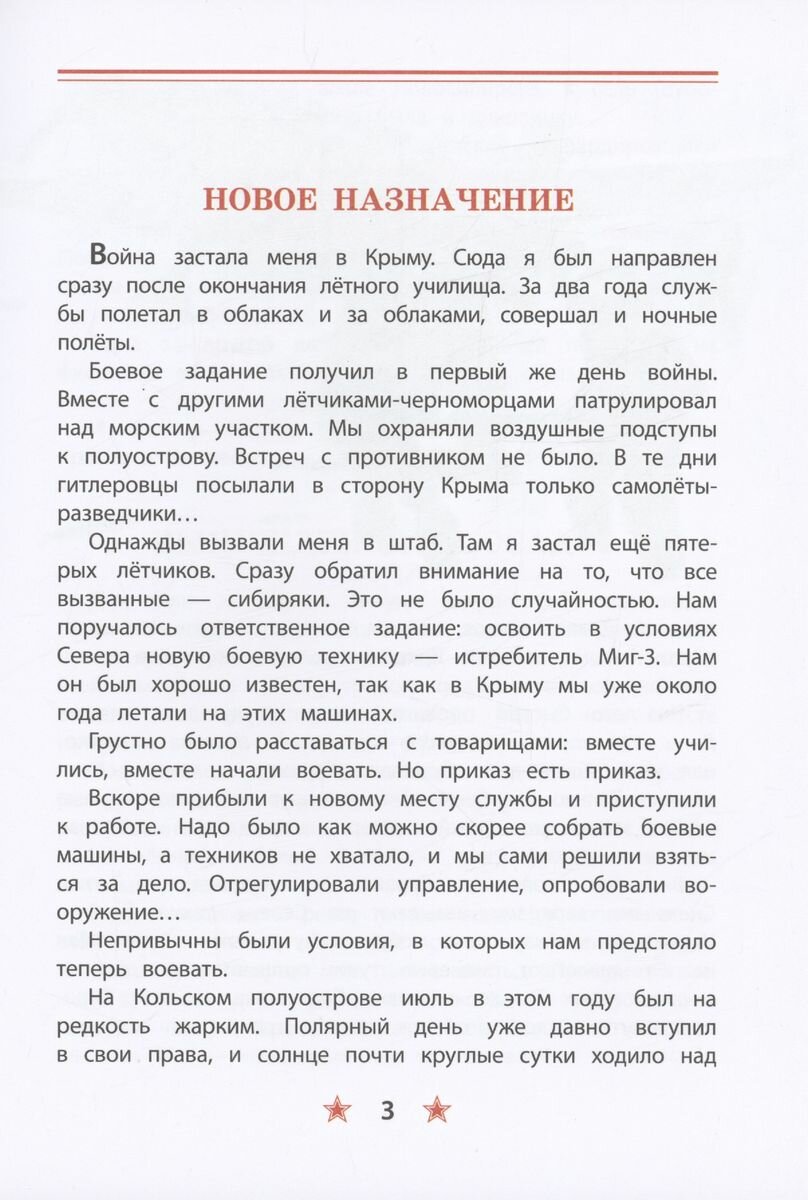 НОВОЕ НАЗНАЧЕНИЕ

Война застала меня в Крыму. Сюда я был направлен сразу после окончания лётного училища. За два года службы полетал в облаках и за облаками, совершал и ночные полёты.

Боевое задание получил в первый же день войны. Вместе с другими лётчиками-черноморцами патрулировал над морским участком. Мы охраняли воздушные подступы к полуострову. Встреч с противником не было. В те дни гитлеровцы посылали в сторону Крыма только самолёты-разведчики…

Однажды вызвали меня в штаб. Там я застал ещё пятерых лётчиков. Сразу обратил внимание на то, что все вызванные — сибиряки. Это не было случайностью. Нам поручалось ответственное задание: освоить в условиях Севера новую боевую технику — истребитель Миг-3. Нам он был хорошо известен, так как в Крыму мы уже около года летали на этих машинах.

Грустно было расставаться с товарищами: вместе учились, вместе начали воевать. Но приказ есть приказ.

Вскоре прибыли к новому месту службы и приступили к работе. Надо было как можно скорее собрать боевые машины, а техников не хватало, и мы сами решили взяться за дело. Отрегулировали управление, опробовали вооружение…

Непривычны были условия, в которых нам предстояло теперь воевать.

На Кольском полуострове июль в этом году был на редкость жарким. Полярный день уже давно вступил в свои права, и солнце почти круглые сутки ходило над

3